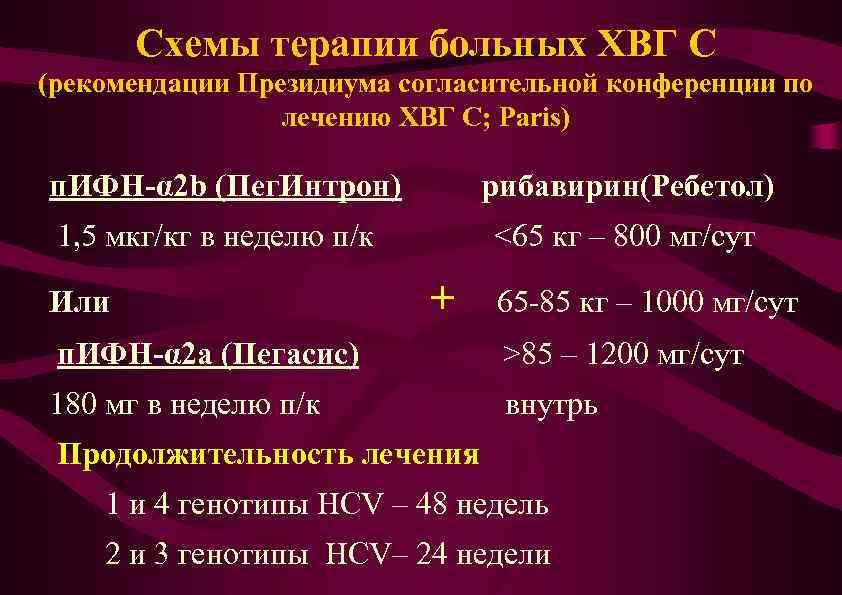 Схемы терапии больных ХВГ С
(рекомендации Президиума согласительной конференции по лечению ХВГ С; Paris)

пИФН-α2b (ПегИнтрон)

1,5 мкг/кг в неделю п/к

Или

пИФН-α2a (Пегасис)

180 мг в неделю п/к

+

рибавирин(Ребетол)

<65 кг – 800 мг/сут

65-85 кг – 1000 мг/сут

>85 – 1200 мг/сут

внутрь

Продолжительность лечения

1 и 4 генотипы HCV – 48 недель

2 и 3 генотипы HCV– 24 недели